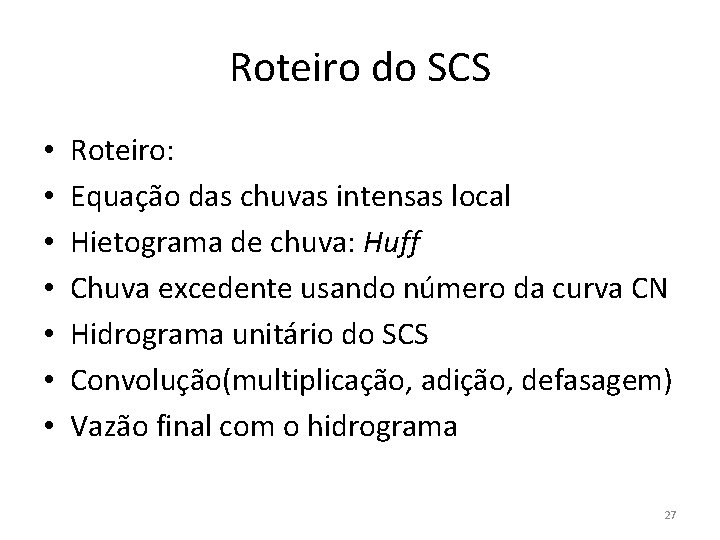 Roteiro do SCS

• Roteiro:
• Equação das chuvas intensas local
• Hietograma de chuva: Huff
• Chuva excedente usando número da curva CN
• Hidrograma unitário do SCS
• Convolução(multiplicação, adição, defasagem)
• Vazão final com o hidrograma

27